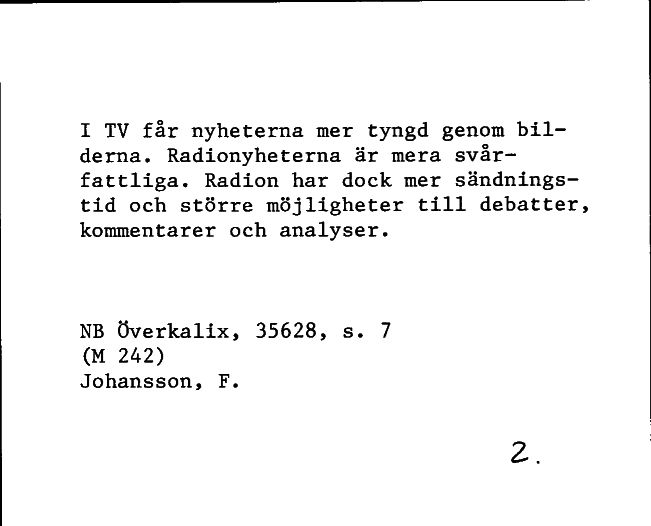 I TV får nyheterna mer tyngd genom bilderna. Radionyheterna är mera svårfattliga. Radion har dock mer sändningstid och större möjligheter till debatter, kommentarer och analyser.

NB Överkalix, 35628, s. 7
(M 242)
Johansson, F.

2.